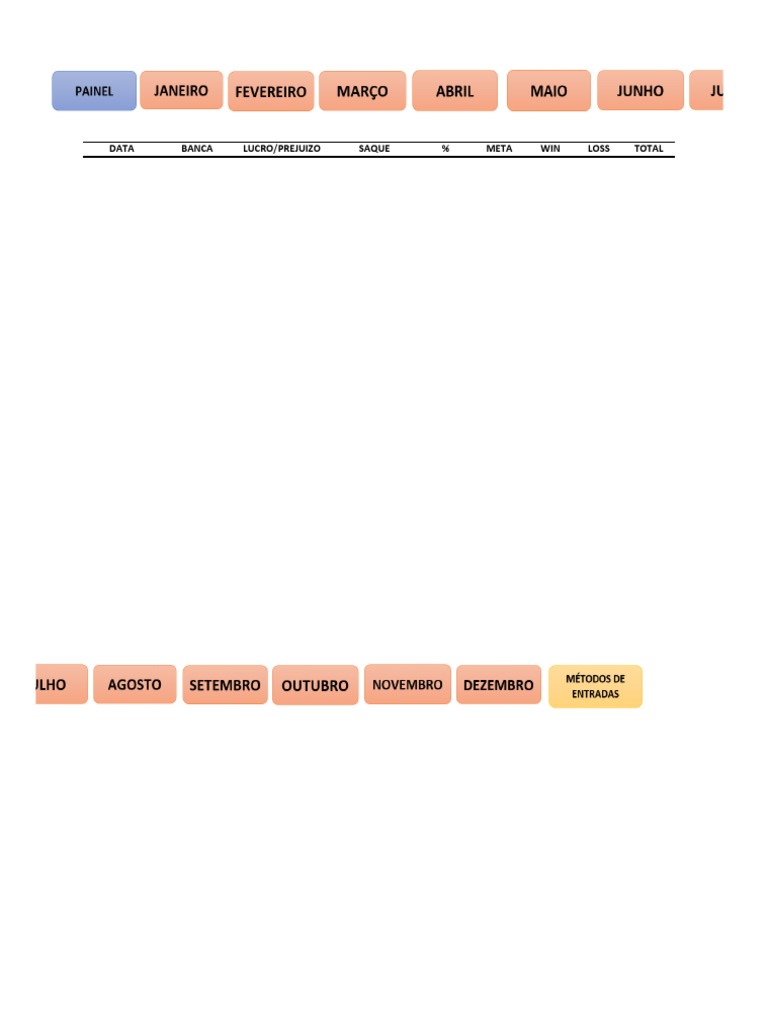 PAINEL JANEIRO FEVEREIRO MARÇO ABRIL MAIO JUNHO JU

| DATA | BANCA | LUCRO/PREJUIZO | SAQUE | % | META | WIN | LOSS | TOTAL |
|---|---|---|---|---|---|---|---|---|

ULHO AGOSTO SETEMBRO OUTUBRO NOVEMBRO DEZEMBRO MÉTODOS DE ENTRADAS